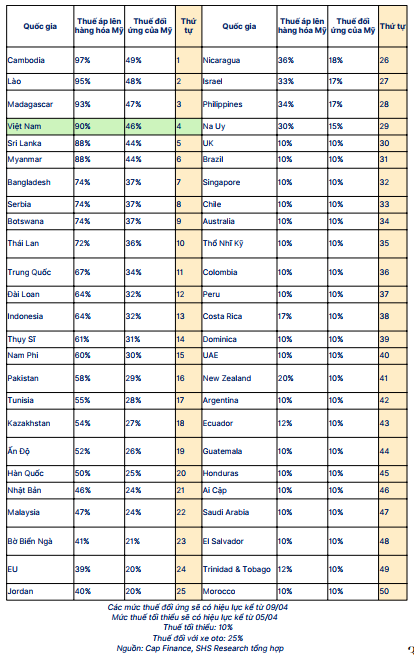 | Quốc gia | Thuế áp lên hàng hóa Mỹ | Thuế đối ứng của Mỹ | Thứ tự | Quốc gia | Thuế áp lên hàng hóa Mỹ | Thuế đối ứng của Mỹ | Thứ tự |
|---|---|---|---|---|---|---|---|
| Cambodia | 97% | 49% | 1 | Nicaragua | 36% | 18% | 26 |
| Lào | 95% | 48% | 2 | Israel | 33% | 17% | 27 |
| Madagascar | 93% | 47% | 3 | Philippines | 34% | 17% | 28 |
| Việt Nam | 90% | 46% | 4 | Na Uy | 30% | 15% | 29 |
| Sri Lanka | 88% | 44% | 5 | UK | 10% | 10% | 30 |
| Myanmar | 88% | 44% | 6 | Brazil | 10% | 10% | 31 |
| Bangladesh | 74% | 37% | 7 | Singapore | 10% | 10% | 32 |
| Serbia | 74% | 37% | 8 | Chile | 10% | 10% | 33 |
| Botswana | 74% | 37% | 9 | Australia | 10% | 10% | 34 |
| Thái Lan | 72% | 36% | 10 | Thổ Nhĩ Kỳ | 10% | 10% | 35 |
| Trung Quốc | 67% | 34% | 11 | Colombia | 10% | 10% | 36 |
| Đài Loan | 64% | 32% | 12 | Peru | 10% | 10% | 37 |
| Indonesia | 64% | 32% | 13 | Costa Rica | 17% | 10% | 38 |
| Thụy Sĩ | 61% | 31% | 14 | Dominica | 10% | 10% | 39 |
| Nam Phi | 60% | 30% | 15 | UAE | 10% | 10% | 40 |
| Pakistan | 58% | 29% | 16 | New Zealand | 20% | 10% | 41 |
| Tunisia | 55% | 28% | 17 | Argentina | 10% | 10% | 42 |
| Kazakhstan | 54% | 27% | 18 | Ecuador | 12% | 10% | 43 |
| Ấn Độ | 52% | 26% | 19 | Guatemala | 10% | 10% | 44 |
| Hàn Quốc | 50% | 25% | 20 | Honduras | 10% | 10% | 45 |
| Nhật Bản | 46% | 24% | 21 | Ai Cập | 10% | 10% | 46 |
| Malaysia | 47% | 24% | 22 | Saudi Arabia | 10% | 10% | 47 |
| Bờ Biển Ngà | 41% | 21% | 23 | El Salvador | 10% | 10% | 48 |
| EU | 39% | 20% | 24 | Trinidad & Tobago | 12% | 10% | 49 |
| Jordan | 40% | 20% | 25 | Morocco | 10% | 10% | 50 |

Các mức thuế đối ứng sẽ có hiệu lực kể từ 09/04
Mức thuế tối thiểu sẽ có hiệu lực kể từ 05/04
Thuế tối thiểu: 10%
Thuế đối với xe oto: 25%
Nguồn: Cap Finance, SHS Research tổng hợp